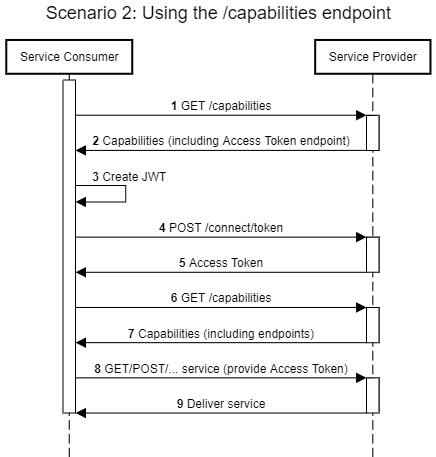 Scenario 2: Using the /capabilities endpoint

Service Consumer

Service Provider

1 GET /capabilities

2 Capabilities (including Access Token endpoint)

3 Create JWT

4 POST /connect/token

5 Access Token

6 GET /capabilities

7 Capabilities (including endpoints)

8 GET/POST/... service (provide Access Token)

9 Deliver service